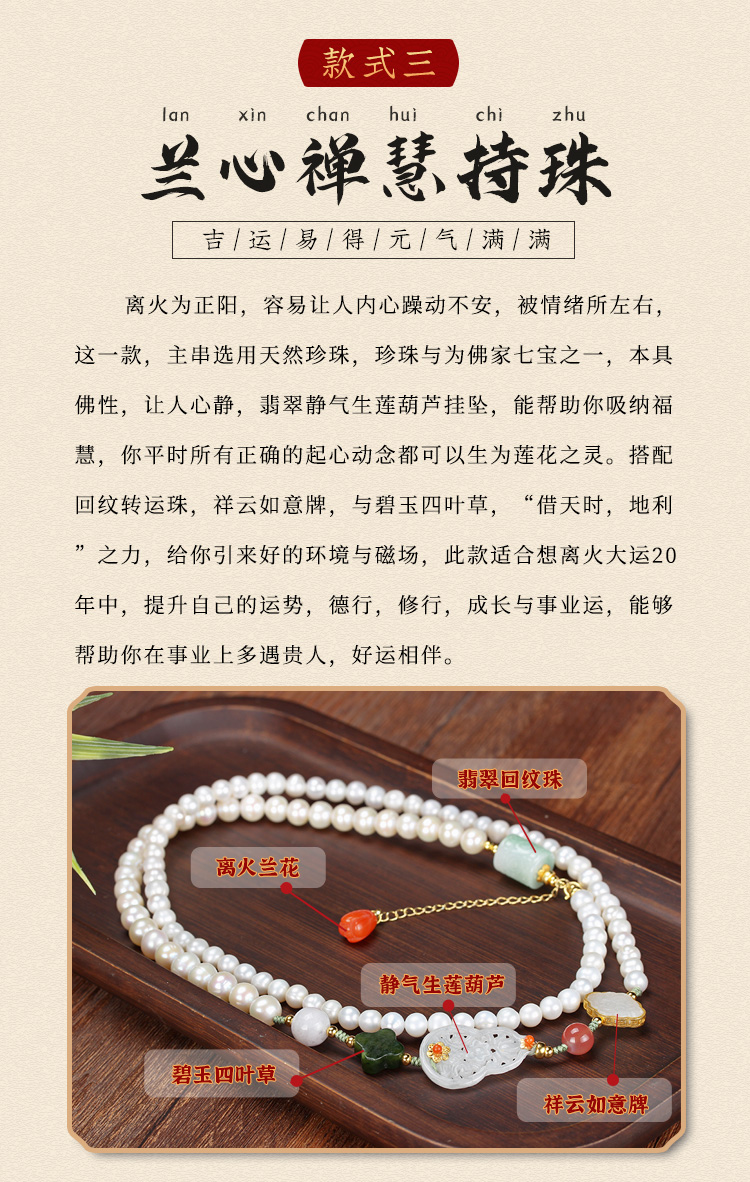 款式三

lan xin chan hui chi zhu

兰心禅慧持珠

吉/运/易/得/元/气/满/满

离火为正阳，容易让人内心躁动不安，被情绪所左右，这一款，主串选用天然珍珠，珍珠与为佛家七宝之一，本具佛性，让人心静，翡翠静气生莲葫芦挂坠，能帮助你吸纳福慧，你平时所有正确的起心动念都可以生为莲花之灵。搭配回纹转运珠，祥云如意牌，与碧玉四叶草，“借天时，地利”之力，给你引来好的环境与磁场，此款适合想离火大运20年中，提升自己的运势，德行，修行，成长与事业运，能够帮助你在事业上多遇贵人，好运相伴。

翡翠回纹珠

离火兰花

静气生莲葫芦

碧玉四叶草

祥云如意牌